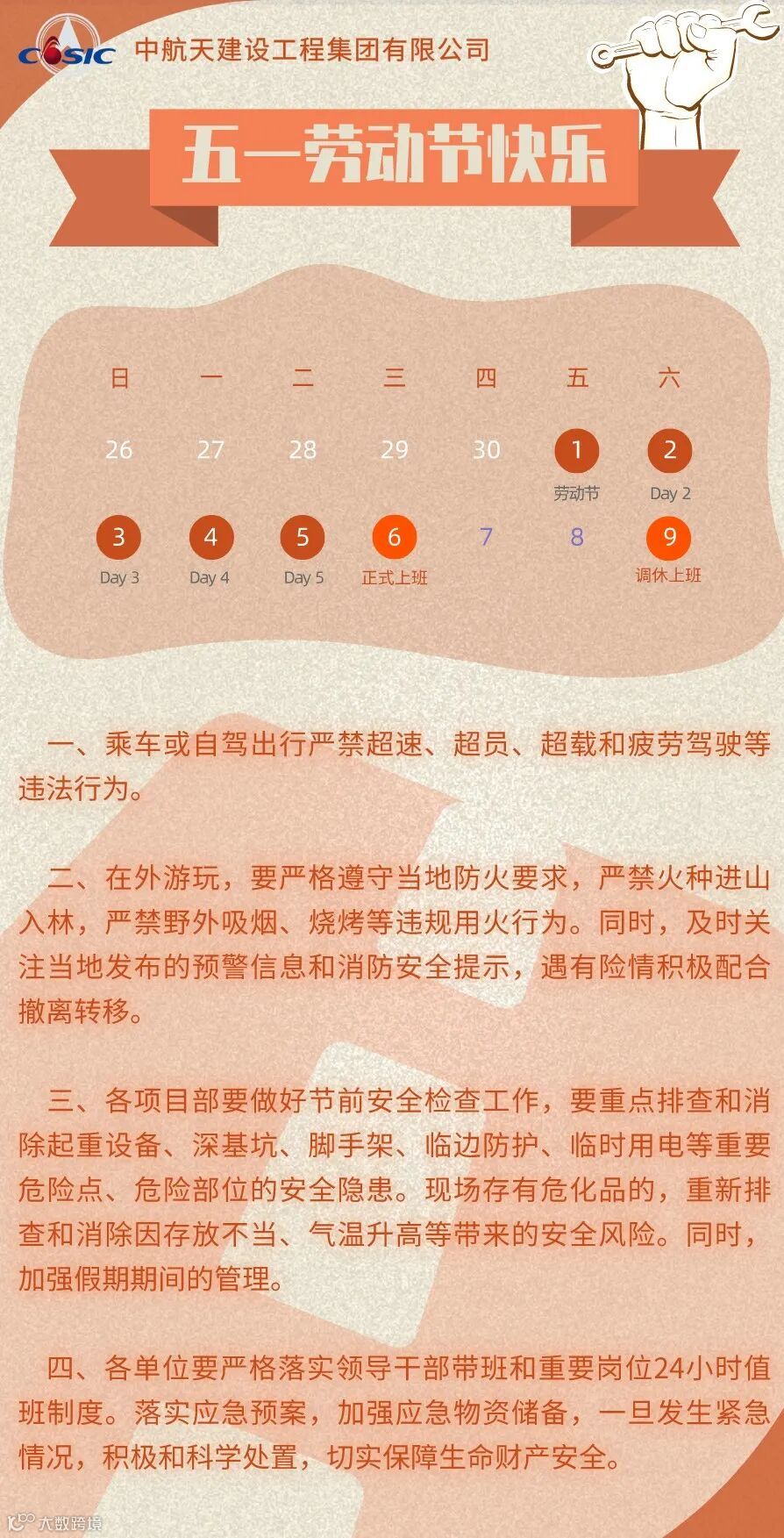 CASIC 中航天建设工程集团有限公司

五一劳动节快乐

| 日 | 一 | 二 | 三 | 四 | 五 | 六 |
|---|---|---|---|---|---|---|
| 26 | 27 | 28 | 29 | 30 | 1 劳动节 | 2 Day 2 |
| 3 Day 3 | 4 Day 4 | 5 Day 5 | 6 正式上班 | 7 | 8 | 9 调休上班 |

一、乘车或自驾出行严禁超速、超员、超载和疲劳驾驶等违法行为。

二、在外游玩，要严格遵守当地防火要求，严禁火种进山入林，严禁野外吸烟、烧烤等违规用火行为。同时，及时关注当地发布的预警信息和消防安全提示，遇有险情积极配合撤离转移。

三、各项目部要做好节前安全检查工作，要重点排查和消除起重设备、深基坑、脚手架、临边防护、临时用电等重要危险点、危险部位的安全隐患。现场存有危化品的，重新排查和消除因存放不当、气温升高等带来的安全风险。同时，加强假期期间的管理。

四、各单位要严格落实领导干部带班和重要岗位24小时值班制度。落实应急预案，加强应急物资储备，一旦发生紧急情况，积极和科学处置，切实保障生命财产安全。

大数跨境